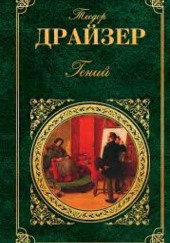 Теодор
ДРАЙЗЕР
Гений